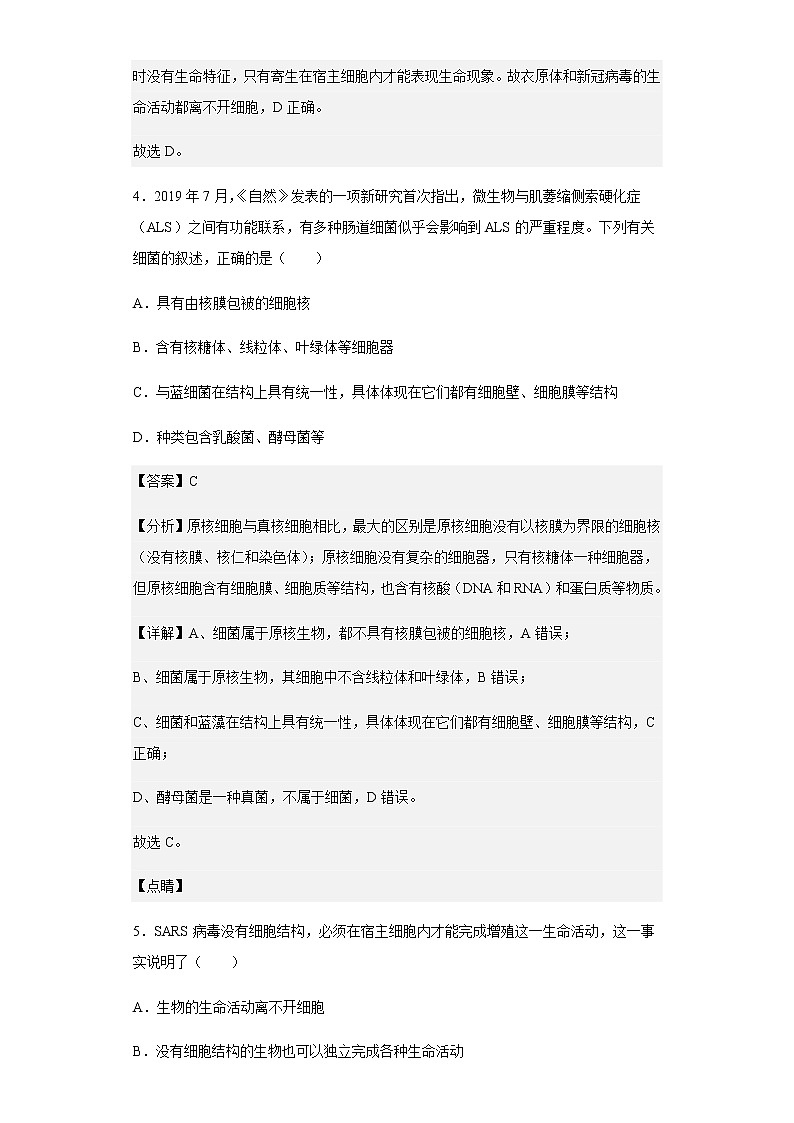 时没有生命特征，只有寄生在宿主细胞内才能表现生命现象。故衣原体和新冠病毒的生命活动都离不开细胞，D 正确。

故选 D。

4．2019 年 7 月,《自然》发表的一项新研究首次指出，微生物与肌萎缩侧索硬化症（ALS）之间有功能联系，有多种肠道细菌似乎会影响到 ALS 的严重程度。下列有关细菌的叙述，正确的是（　　）

A．具有由核膜包被的细胞核

B．含有核糖体、线粒体、叶绿体等细胞器

C．与蓝细菌在结构上具有统一性，具体体现在它们都有细胞壁、细胞膜等结构

D．种类包含乳酸菌、酵母菌等

【答案】C

【分析】原核细胞与真核细胞相比，最大的区别是原核细胞没有以核膜为界限的细胞核（没有核膜、核仁和染色体）；原核细胞没有复杂的细胞器，只有核糖体一种细胞器，但原核细胞含有细胞膜、细胞质等结构，也含有核酸（DNA 和 RNA）和蛋白质等物质。

【详解】A、细菌属于原核生物，都不具有核膜包被的细胞核，A 错误；

B、细菌属于原核生物，其细胞中不含线粒体和叶绿体，B 错误；

C、细菌和蓝藻在结构上具有统一性，具体体现在它们都有细胞壁、细胞膜等结构，C 正确；

D、酵母菌是一种真菌，不属于细菌，D 错误。

故选 C。

【点睛】

5．SARS 病毒没有细胞结构，必须在宿主细胞内才能完成增殖这一生命活动，这一事实说明了（　　）

A．生物的生命活动离不开细胞

B．没有细胞结构的生物也可以独立完成各种生命活动